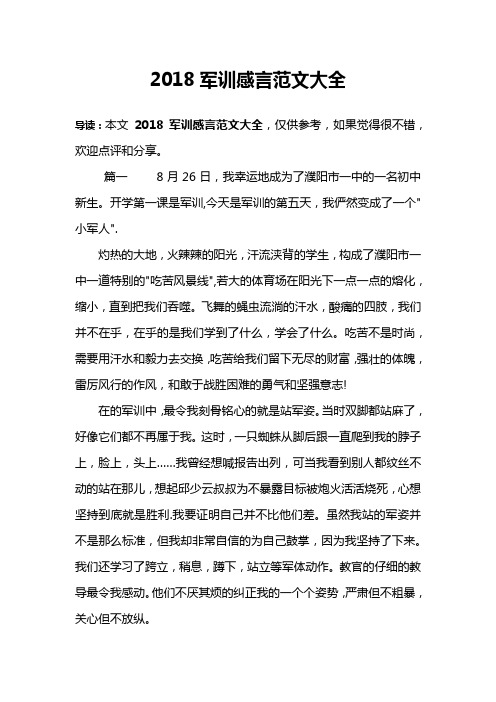 2018 军训感言范文大全

导读：本文 2018 军训感言范文大全，仅供参考，如果觉得很不错，欢迎点评和分享。

篇一　8 月 26 日，我幸运地成为了濮阳市一中的一名初中新生。开学第一课是军训,今天是军训的第五天，我俨然变成了一个"小军人".

灼热的大地，火辣辣的阳光，汗流浃背的学生，构成了濮阳市一中一道特别的"吃苦风景线",若大的体育场在阳光下一点一点的熔化，缩小，直到把我们吞噬。飞舞的蝇虫流淌的汗水，酸痛的四肢，我们并不在乎，在乎的是我们学到了什么，学会了什么。吃苦不是时尚，需要用汗水和毅力去交换,吃苦给我们留下无尽的财富,强壮的体魄，雷厉风行的作风，和敢于战胜困难的勇气和坚强意志!

在的军训中,最令我刻骨铭心的就是站军姿。当时双脚都站麻了，好像它们都不再属于我。这时，一只蜘蛛从脚后跟一直爬到我的脖子上，脸上，头上……我曾经想喊报告出列，可当我看到别人都纹丝不动的站在那儿，想起邱少云叔叔为不暴露目标被炮火活活烧死，心想坚持到底就是胜利.我要证明自己并不比他们差。虽然我站的军姿并不是那么标准，但我却非常自信的为自己鼓掌，因为我坚持了下来。我们还学习了跨立，稍息，蹲下，站立等军体动作。教官的仔细的教导最令我感动。他们不厌其烦的纠正我的一个个姿势,严肃但不粗暴，关心但不放纵。